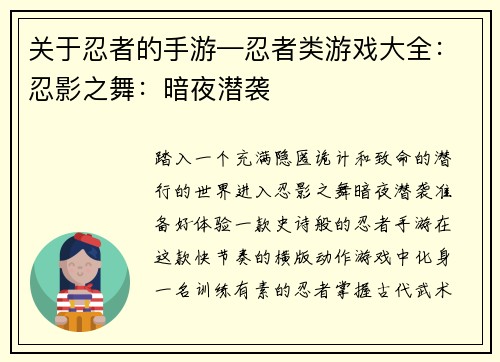 关于忍者的手游—忍者类游戏大全：忍影之舞：暗夜潜袭

踏入一个充满隐匿诡计和致命的潜行的世界进入忍影之舞暗夜潜袭准备好体验一款史诗般的忍者手游在这款快节奏的横版动作游戏中化身一名训练有素的忍者掌握古代武术